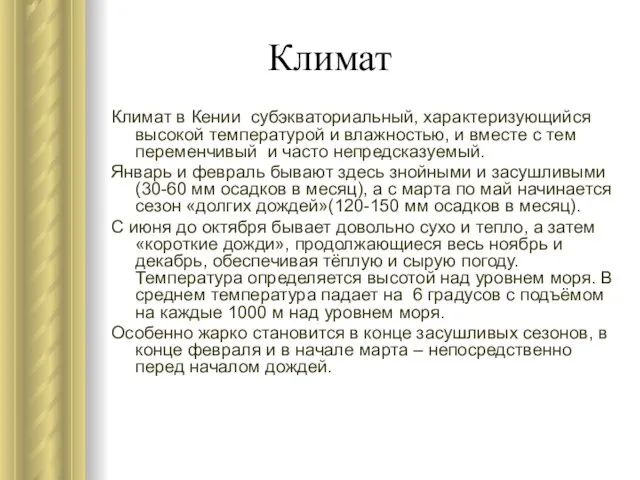 Климат

Климат в Кении субэкваториальный, характеризующийся высокой температурой и влажностью, и вместе с тем переменчивый и часто непредсказуемый.

Январь и февраль бывают здесь знойными и засушливыми (30-60 мм осадков в месяц), а с марта по май начинается сезон «долгих дождей»(120-150 мм осадков в месяц).

С июня до октября бывает довольно сухо и тепло, а затем «короткие дожди», продолжающиеся весь ноябрь и декабрь, обеспечивая тёплую и сырую погоду. Температура определяется высотой над уровнем моря. В среднем температура падает на 6 градусов с подъёмом на каждые 1000 м над уровнем моря.

Особенно жарко становится в конце засушливых сезонов, в конце февраля и в начале марта – непосредственно перед началом дождей.